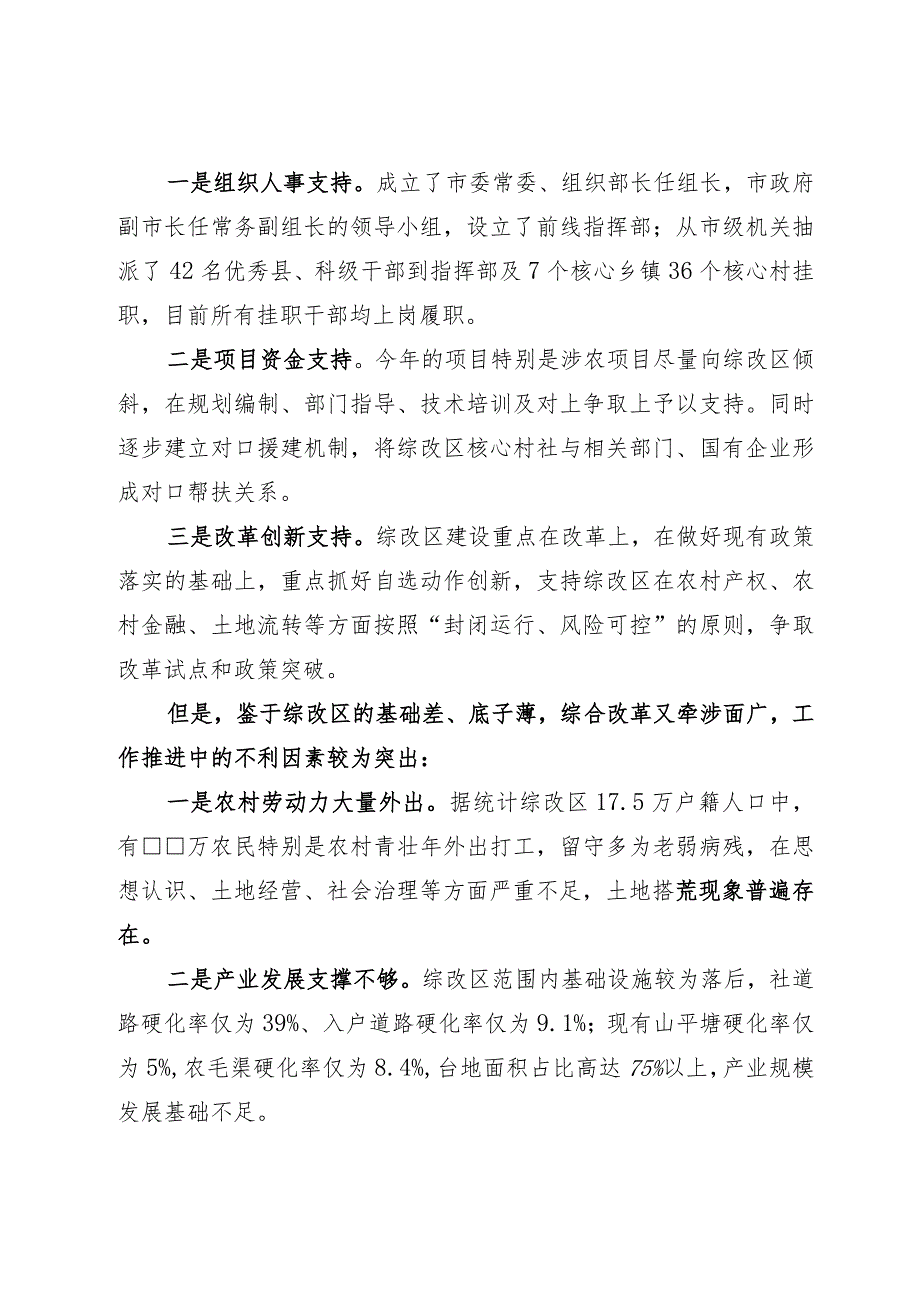 一是组织人事支持。成立了市委常委、组织部长任组长，市政府副市长任常务副组长的领导小组，设立了前线指挥部；从市级机关抽派了42名优秀县、科级干部到指挥部及7个核心乡镇36个核心村挂职，目前所有挂职干部均上岗履职。

二是项目资金支持。今年的项目特别是涉农项目尽量向综改区倾斜，在规划编制、部门指导、技术培训及对上争取上予以支持。同时逐步建立对口援建机制，将综改区核心村社与相关部门、国有企业形成对口帮扶关系。

三是改革创新支持。综改区建设重点在改革上，在做好现有政策落实的基础上，重点抓好自选动作创新，支持综改区在农村产权、农村金融、土地流转等方面按照“封闭运行、风险可控”的原则，争取改革试点和政策突破。

但是，鉴于综改区的基础差、底子薄，综合改革又牵涉面广，工作推进中的不利因素较为突出：

一是农村劳动力大量外出。据统计综改区17.5万户籍人口中，有□□万农民特别是农村青壮年外出打工，留守多为老弱病残，在思想认识、土地经营、社会治理等方面严重不足，土地搭荒现象普遍存在。

二是产业发展支撑不够。综改区范围内基础设施较为落后，社道路硬化率仅为39%、入户道路硬化率仅为9.1%；现有山平塘硬化率仅为5%，农毛渠硬化率仅为8.4%，台地面积占比高达75%以上，产业规模发展基础不足。